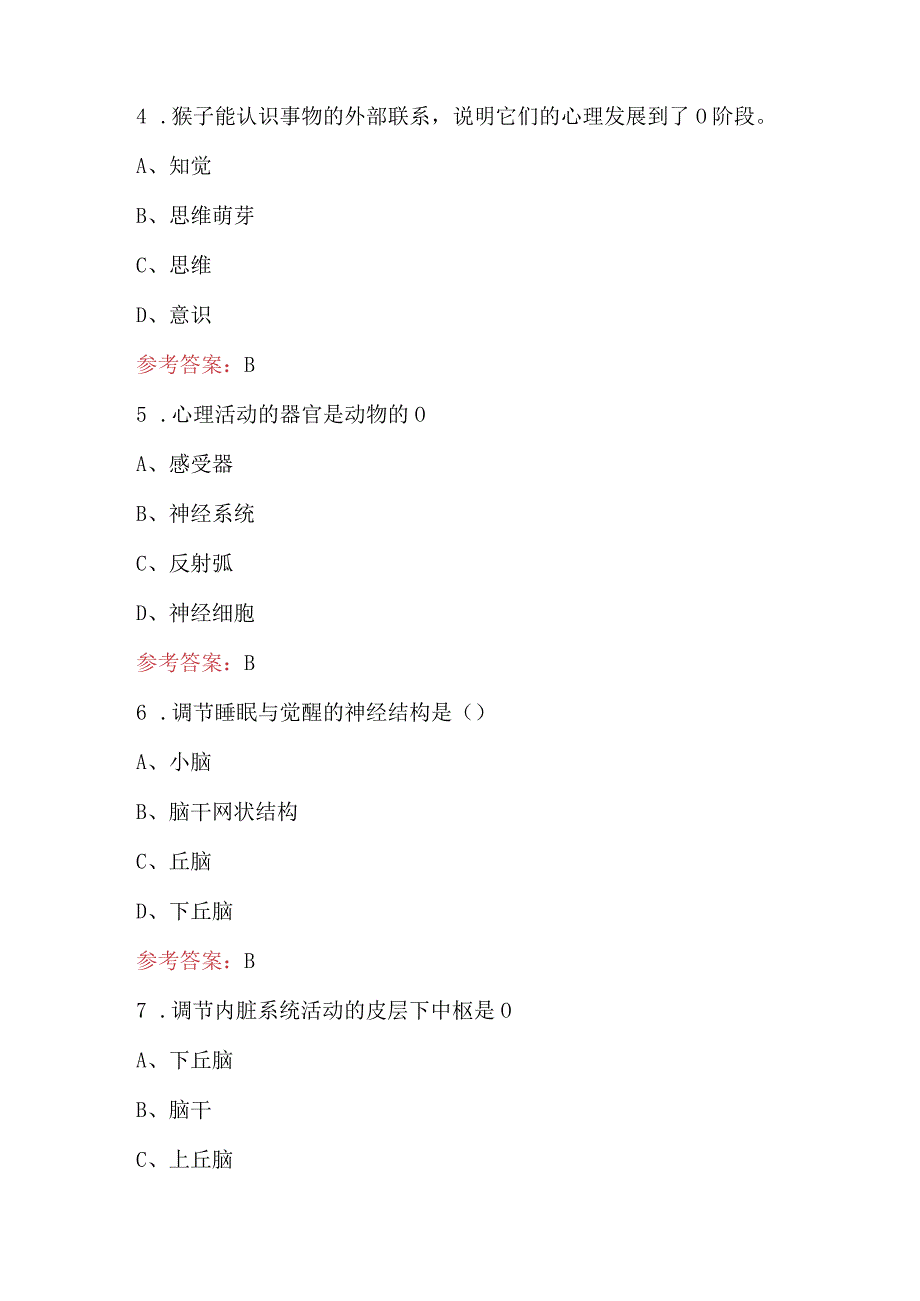 4．猴子能认识事物的外部联系，说明它们的心理发展到了0阶段。

A、知觉

B、思维萌芽

C、思维

D、意识

参考答案：B

5．心理活动的器官是动物的0

A、感受器

B、神经系统

C、反射弧

D、神经细胞

参考答案：B

6．调节睡眠与觉醒的神经结构是（）

A、小脑

B、脑干网状结构

C、丘脑

D、下丘脑

参考答案：B

7．调节内脏系统活动的皮层下中枢是0

A、下丘脑

B、脑干

C、上丘脑